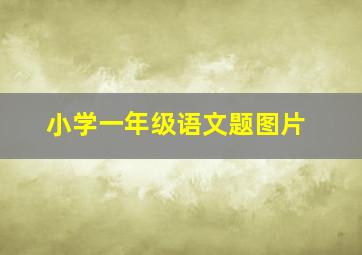 小学一年级语文题图片